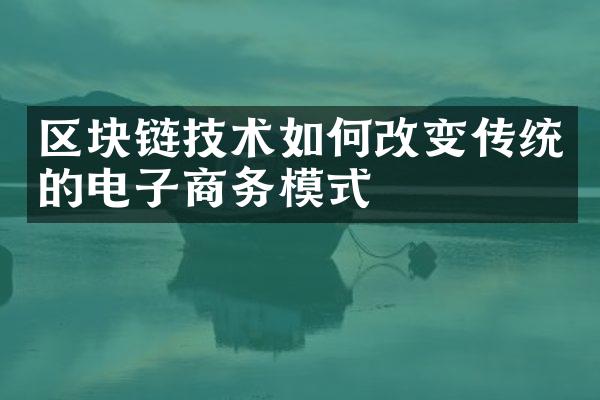 区块链技术如何改变传统的电子商务模式